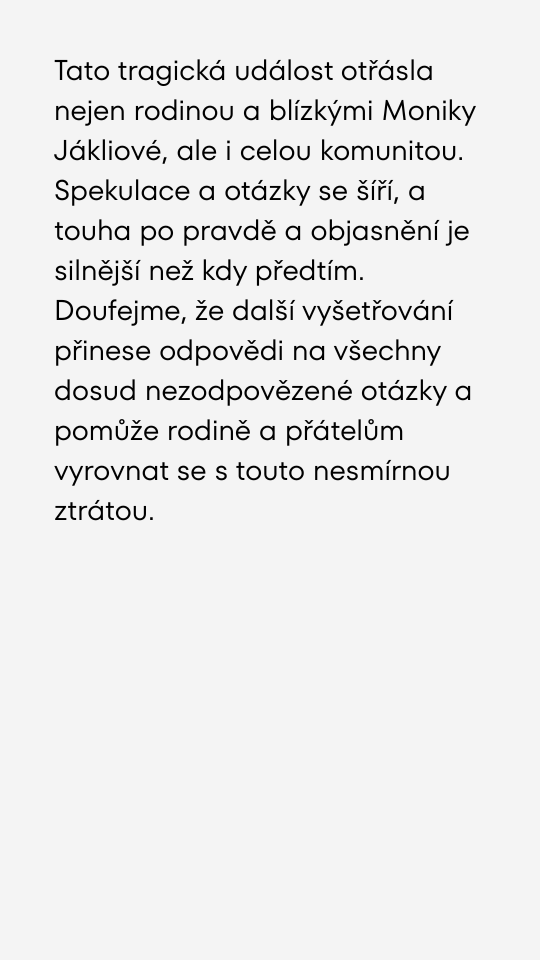 Tato tragická událost otřásla nejen rodinou a blízkými Moniky Jákliové, ale i celou komunitou. Spekulace a otázky se šíří, a touha po pravdě a objasnění je silnější než kdy předtím. Doufejme, že další vyšetřování přinese odpovědi na všechny dosud nezodpovězené otázky a pomůže rodině a přátelům vyrovnat se s touto nesmírnou ztrátou.